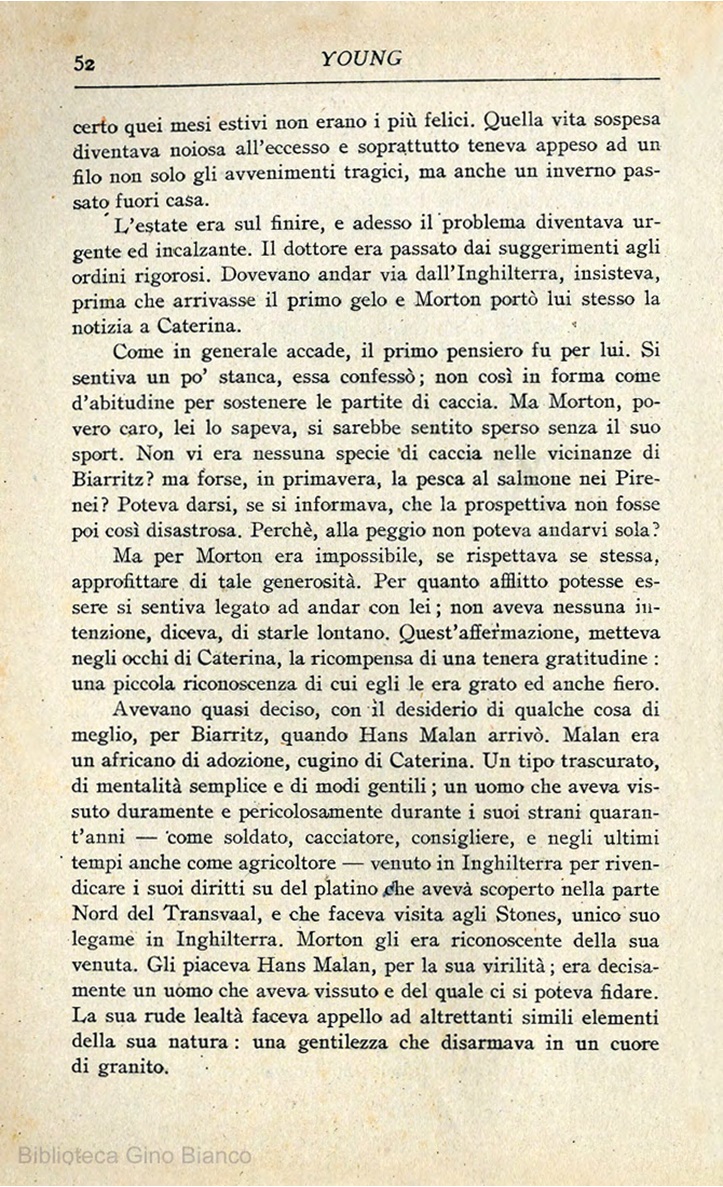 52 YOUNG

certo quei mesi estivi non erano i più felici. Quella vita sospesa diventava noiosa all'eccesso e soprattutto teneva appeso ad un filo non solo gli avvenimenti tragici, ma anche un inverno passato fuori casa.

L'estate era sul finire, e adesso il problema diventava urgente ed incalzante. Il dottore era passato dai suggerimenti agli ordini rigorosi. Dovevano andar via dall'Inghilterra, insisteva, prima che arrivasse il primo gelo e Morton portò lui stesso la notizia a Caterina.

Come in generale accade, il primo pensiero fu per lui. Si sentiva un po' stanca, essa confessò; non così in forma come d'abitudine per sostenere le partite di caccia. Ma Morton, povero caro, lei lo sapeva, si sarebbe sentito sperso senza il suo sport. Non vi era nessuna specie di caccia nelle vicinanze di Biarritz? ma forse, in primavera, la pesca al salmone nei Pirenei? Poteva darsi, se si informava, che la prospettiva non fosse poi così disastrosa. Perchè, alla peggio non poteva andarvi sola?

Ma per Morton era impossibile, se rispettava se stessa, approfittare di tale generosità. Per quanto afflitto potesse essere si sentiva legato ad andar con lei; non aveva nessuna intenzione, diceva, di starle lontano. Quest'affermazione, metteva negli occhi di Caterina, la ricompensa di una tenera gratitudine: una piccola riconoscenza di cui egli le era grato ed anche fiero.

Avevano quasi deciso, con il desiderio di qualche cosa di meglio, per Biarritz, quando Hans Malan arrivò. Malan era un africano di adozione, cugino di Caterina. Un tipo trascurato, di mentalità semplice e di modi gentili; un uomo che aveva vissuto duramente e pericolosamente durante i suoi strani quarant'anni — come soldato, cacciatore, consigliere, e negli ultimi tempi anche come agricoltore — venuto in Inghilterra per rivendicare i suoi diritti su del platino che aveva scoperto nella parte Nord del Transvaal, e che faceva visita agli Stones, unico suo legame in Inghilterra. Morton gli era riconoscente della sua venuta. Gli piaceva Hans Malan, per la sua virilità; era decisamente un uomo che aveva vissuto e del quale ci si poteva fidare. La sua rude lealtà faceva appello ad altrettanti simili elementi della sua natura: una gentilezza che disarmava in un cuore di granito.

Biblioteca Gino Bianco